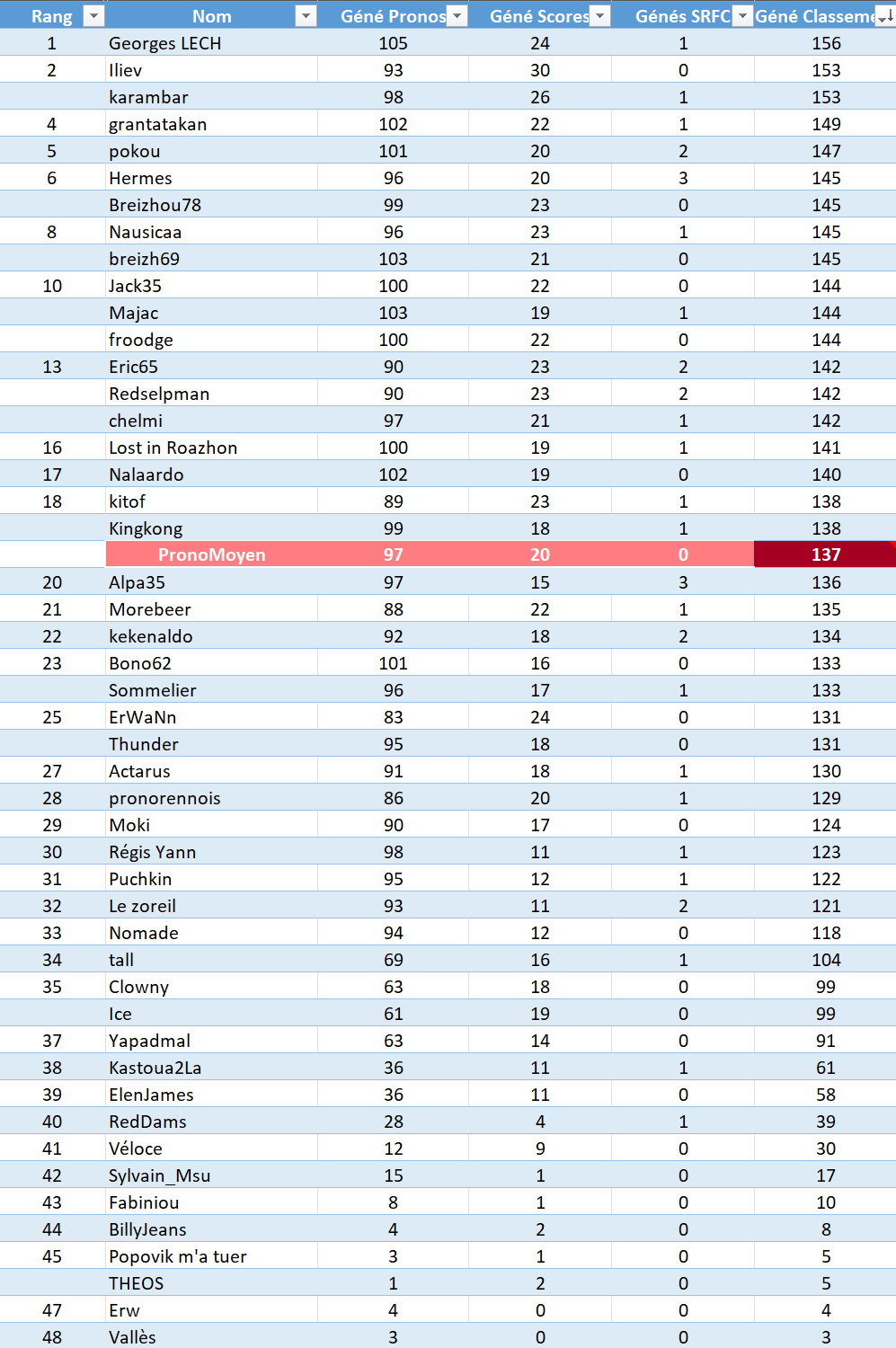 | Rang | Nom | Géné Pronos | Géné Scores | Génés SRFC | Géné Classeme |
|---|---|---|---|---|---|
| 1 | Georges LECH | 105 | 24 | 1 | 156 |
| 2 | Iliev | 93 | 30 | 0 | 153 |
|  | karambar | 98 | 26 | 1 | 153 |
| 4 | grantatakan | 102 | 22 | 1 | 149 |
| 5 | pokou | 101 | 20 | 2 | 147 |
| 6 | Hermes | 96 | 20 | 3 | 145 |
|  | Breizhou78 | 99 | 23 | 0 | 145 |
| 8 | Nausicaa | 96 | 23 | 1 | 145 |
|  | breizh69 | 103 | 21 | 0 | 145 |
| 10 | Jack35 | 100 | 22 | 0 | 144 |
|  | Majac | 103 | 19 | 1 | 144 |
|  | froodge | 100 | 22 | 0 | 144 |
| 13 | Eric65 | 90 | 23 | 2 | 142 |
|  | Redselpman | 90 | 23 | 2 | 142 |
|  | chelmi | 97 | 21 | 1 | 142 |
| 16 | Lost in Roazhon | 100 | 19 | 1 | 141 |
| 17 | Nalaardo | 102 | 19 | 0 | 140 |
| 18 | kitof | 89 | 23 | 1 | 138 |
|  | Kingkong | 99 | 18 | 1 | 138 |
|  | PronoMoyen | 97 | 20 | 0 | 137 |
| 20 | Alpa35 | 97 | 15 | 3 | 136 |
| 21 | Morebeer | 88 | 22 | 1 | 135 |
| 22 | kekenaldo | 92 | 18 | 2 | 134 |
| 23 | Bono62 | 101 | 16 | 0 | 133 |
|  | Sommelier | 96 | 17 | 1 | 133 |
| 25 | ErWaNn | 83 | 24 | 0 | 131 |
|  | Thunder | 95 | 18 | 0 | 131 |
| 27 | Actarus | 91 | 18 | 1 | 130 |
| 28 | pronorennois | 86 | 20 | 1 | 129 |
| 29 | Moki | 90 | 17 | 0 | 124 |
| 30 | Régis Yann | 98 | 11 | 1 | 123 |
| 31 | Puchkin | 95 | 12 | 1 | 122 |
| 32 | Le zoreil | 93 | 11 | 2 | 121 |
| 33 | Nomade | 94 | 12 | 0 | 118 |
| 34 | tall | 69 | 16 | 1 | 104 |
| 35 | Clowny | 63 | 18 | 0 | 99 |
|  | Ice | 61 | 19 | 0 | 99 |
| 37 | Yapadmal | 63 | 14 | 0 | 91 |
| 38 | Kastoua2La | 36 | 11 | 1 | 61 |
| 39 | ElenJames | 36 | 11 | 0 | 58 |
| 40 | RedDams | 28 | 4 | 1 | 39 |
| 41 | Véloce | 12 | 9 | 0 | 30 |
| 42 | Sylvain_Msu | 15 | 1 | 0 | 17 |
| 43 | Fabiniou | 8 | 1 | 0 | 10 |
| 44 | BillyJeans | 4 | 2 | 0 | 8 |
| 45 | Popovik m'a tuer | 3 | 1 | 0 | 5 |
|  | THEOS | 1 | 2 | 0 | 5 |
| 47 | Erw | 4 | 0 | 0 | 4 |
| 48 | Vallès | 3 | 0 | 0 | 3 |